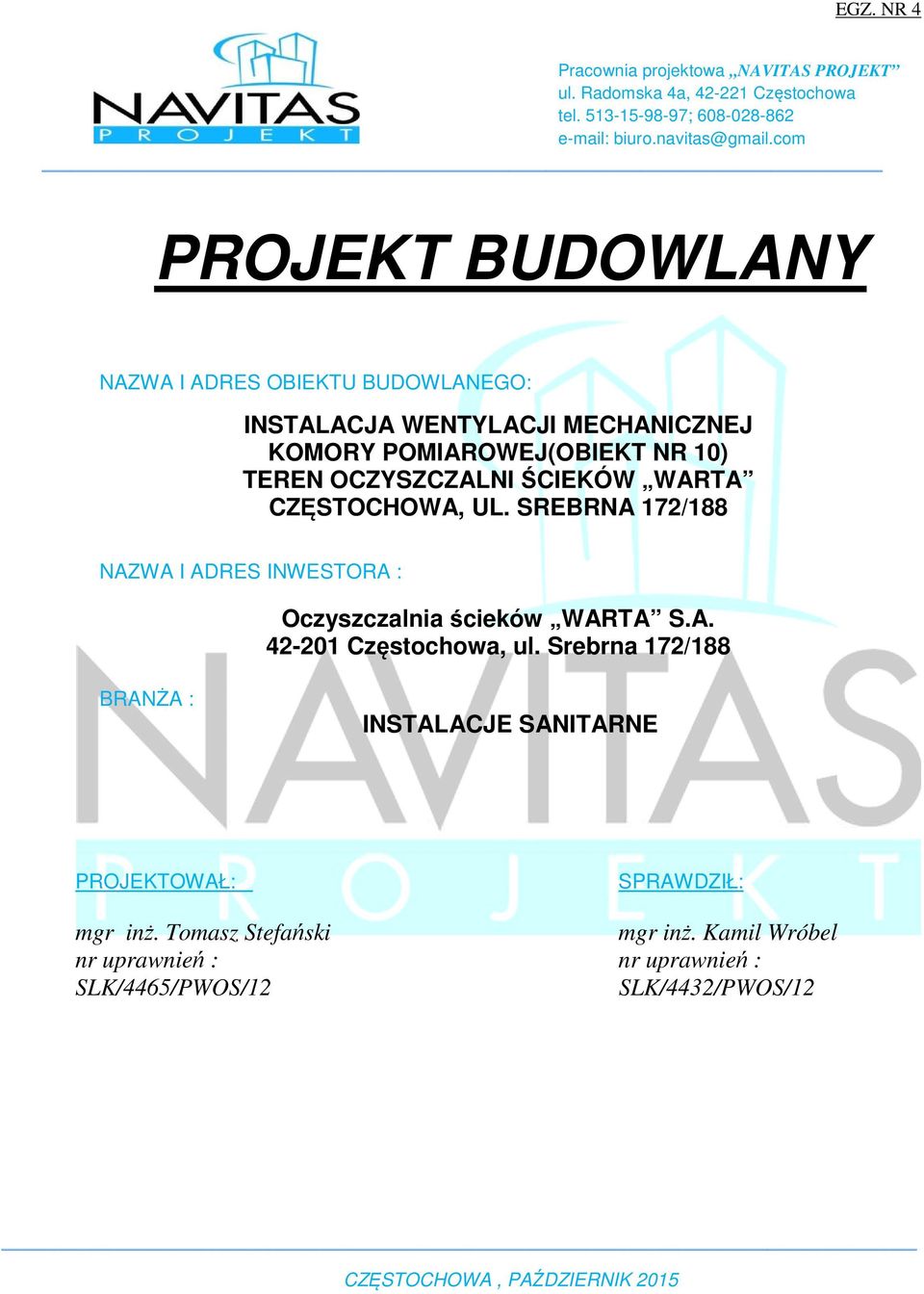 EGZ. NR 4

NAVITAS
PROJEKT

Pracownia projektowa „NAVITAS PROJEKT”
ul. Radomska 4a, 42-221 Częstochowa
tel. 513-15-98-97; 608-028-862
e-mail: biuro.navitas@gmail.com

PROJEKT BUDOWLANY

NAZWA I ADRES OBIEKTU BUDOWLANEGO:

INSTALACJA WENTYLACJI MECHANICZNEJ KOMORY POMIAROWEJ(OBIEKT NR 10) TEREN OCZYSZCZALNI ŚCIEKÓW „WARTA” CZĘSTOCHOWA, UL. SREBRNA 172/188

NAZWA I ADRES INWESTORA :

Oczyszczalnia ścieków „WARTA” S.A.
42-201 Częstochowa, ul. Srebrna 172/188

BRANŻA :

INSTALACJE SANITARNE

NAVITAS
PROJEKT

PROJEKTOWAŁ:

mgr inż. Tomasz Stefański
nr uprawnień :
SLK/4465/PWOS/12

SPRAWDZIŁ:

mgr inż. Kamil Wróbel
nr uprawnień :
SLK/4432/PWOS/12

CZĘSTOCHOWA , PAŹDZIERNIK 2015